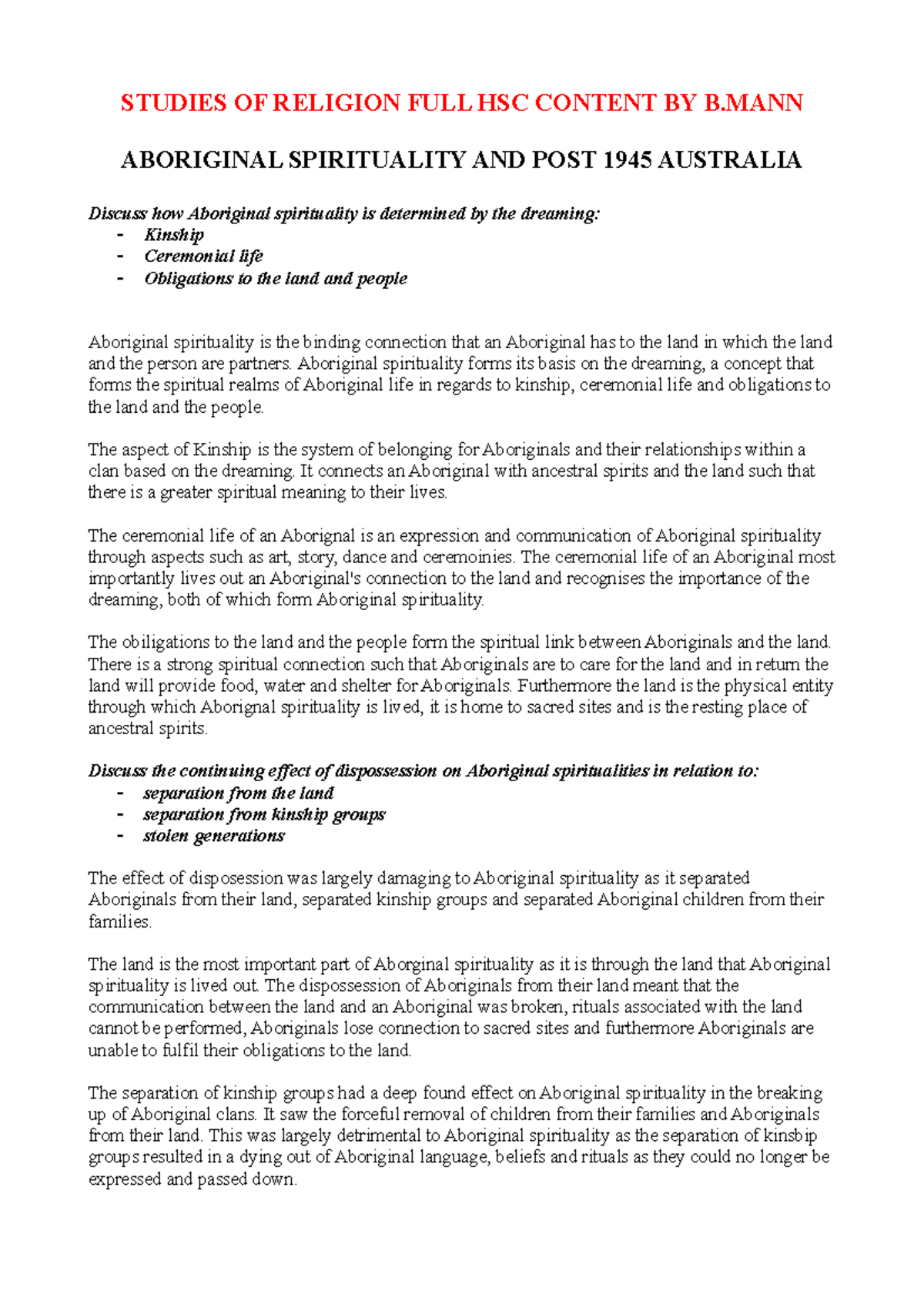 STUDIES OF RELIGION FULL HSC CONTENT BY B.MANN

ABORIGINAL SPIRITUALITY AND POST 1945 AUSTRALIA

Discuss how Aboriginal spirituality is determined by the dreaming:
- Kinship
- Ceremonial life
- Obligations to the land and people

Aboriginal spirituality is the binding connection that an Aboriginal has to the land in which the land and the person are partners. Aboriginal spirituality forms its basis on the dreaming, a concept that forms the spiritual realms of Aboriginal life in regards to kinship, ceremonial life and obligations to the land and the people.

The aspect of Kinship is the system of belonging for Aboriginals and their relationships within a clan based on the dreaming. It connects an Aboriginal with ancestral spirits and the land such that there is a greater spiritual meaning to their lives.

The ceremonial life of an Aborignal is an expression and communication of Aboriginal spirituality through aspects such as art, story, dance and ceremoinies. The ceremonial life of an Aboriginal most importantly lives out an Aboriginal's connection to the land and recognises the importance of the dreaming, both of which form Aboriginal spirituality.

The obiligations to the land and the people form the spiritual link between Aboriginals and the land. There is a strong spiritual connection such that Aboriginals are to care for the land and in return the land will provide food, water and shelter for Aboriginals. Furthermore the land is the physical entity through which Aborignal spirituality is lived, it is home to sacred sites and is the resting place of ancestral spirits.

Discuss the continuing effect of dispossession on Aboriginal spiritualities in relation to:
- separation from the land
- separation from kinship groups
- stolen generations

The effect of disposession was largely damaging to Aboriginal spirituality as it separated Aboriginals from their land, separated kinship groups and separated Aboriginal children from their families.

The land is the most important part of Aborginal spirituality as it is through the land that Aboriginal spirituality is lived out. The dispossession of Aboriginals from their land meant that the communication between the land and an Aboriginal was broken, rituals associated with the land cannot be performed, Aboriginals lose connection to sacred sites and furthermore Aboriginals are unable to fulfil their obligations to the land.

The separation of kinship groups had a deep found effect on Aboriginal spirituality in the breaking up of Aboriginal clans. It saw the forceful removal of children from their families and Aboriginals from their land. This was largely detrimental to Aboriginal spirituality as the separation of kinsbip groups resulted in a dying out of Aboriginal language, beliefs and rituals as they could no longer be expressed and passed down.